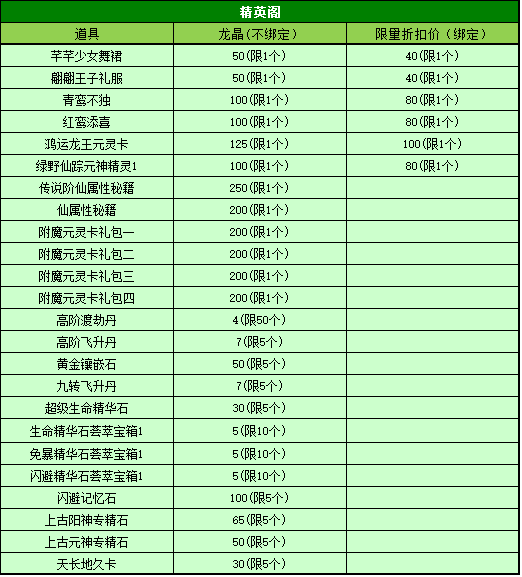 精英阁

| 道具 | 龙晶（不绑定） | 限量折扣价（绑定） |
|---|---|---|
| 芊芊少女舞裙 | 50(限1个) | 40(限1个) |
| 翩翩王子礼服 | 50(限1个) | 40(限1个) |
| 青鸾不独 | 100(限1个) | 80(限1个) |
| 红鸾添喜 | 100(限1个) | 80(限1个) |
| 鸿运龙王元灵卡 | 125(限1个) | 100(限1个) |
| 绿野仙踪元神精灵1 | 100(限1个) | 80(限1个) |
| 传说阶仙属性秘籍 | 250(限1个) | |
| 仙属性秘籍 | 200(限1个) | |
| 附魔元灵卡礼包一 | 200(限1个) | |
| 附魔元灵卡礼包二 | 200(限1个) | |
| 附魔元灵卡礼包三 | 200(限1个) | |
| 附魔元灵卡礼包四 | 200(限1个) | |
| 高阶渡劫丹 | 4(限50个) | |
| 高阶飞升丹 | 7(限5个) | |
| 黄金镶嵌石 | 50(限5个) | |
| 九转飞升丹 | 7(限5个) | |
| 超级生命精华石 | 30(限5个) | |
| 生命精华石荟萃宝箱1 | 5(限10个) | |
| 免暴精华石荟萃宝箱1 | 5(限10个) | |
| 闪避精华石荟萃宝箱1 | 5(限10个) | |
| 闪避记忆石 | 100(限5个) | |
| 上古阳神专精石 | 65(限5个) | |
| 上古元神专精石 | 50(限5个) | |
| 天长地久卡 | 30(限5个) | |